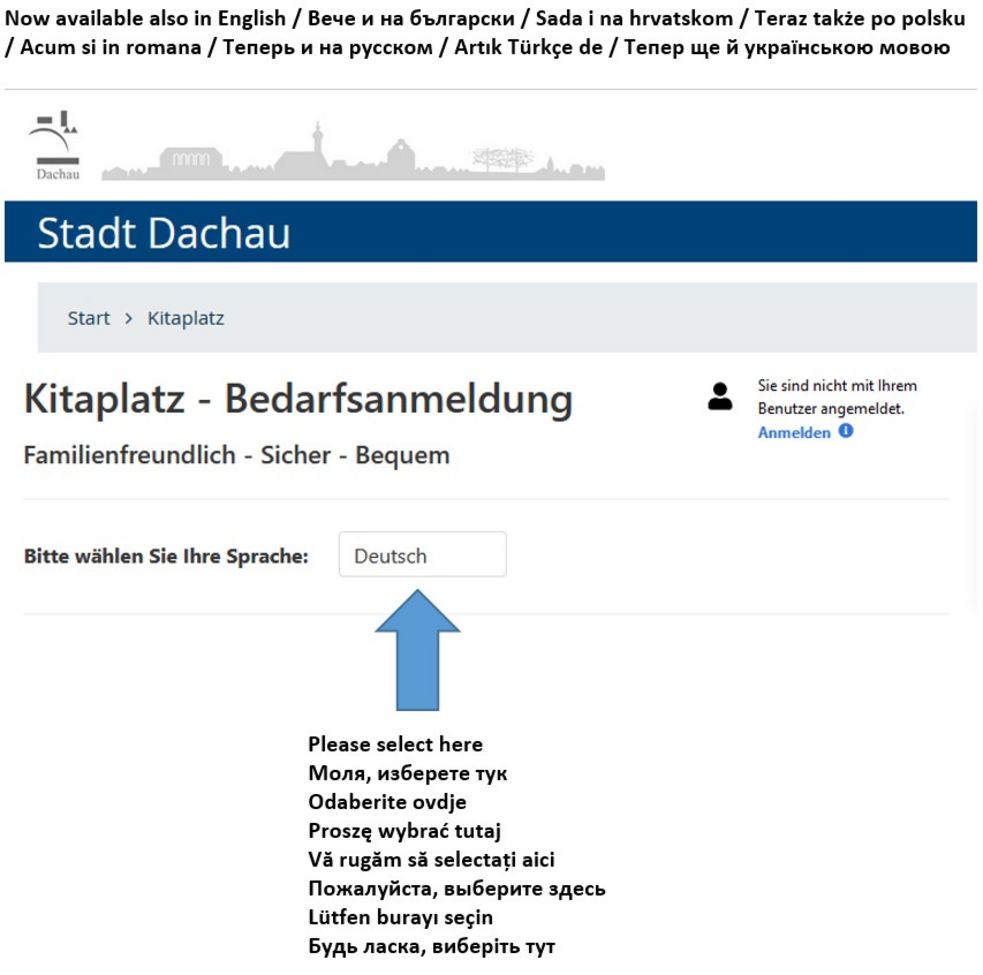 Now available also in English / Вече и на български / Sada i na hrvatskom / Teraz także po polsku / Acum si in romana / Теперь и на русском / Artık Türkçe de / Тепер ще й українською мовою

Dachau

Stadt Dachau

Start > Kitaplatz

Kitaplatz - Bedarfsanmeldung

Familienfreundlich - Sicher - Bequem

Sie sind nicht mit Ihrem Benutzer angemeldet.
Anmelden

Bitte wählen Sie Ihre Sprache: Deutsch

Please select here
Моля, изберете тук
Odaberite ovdje
Proszę wybrać tutaj
Vă rugăm să selectați aici
Пожалуйста, выберите здесь
Lütfen burayı seçin
Будь ласка, виберіть тут